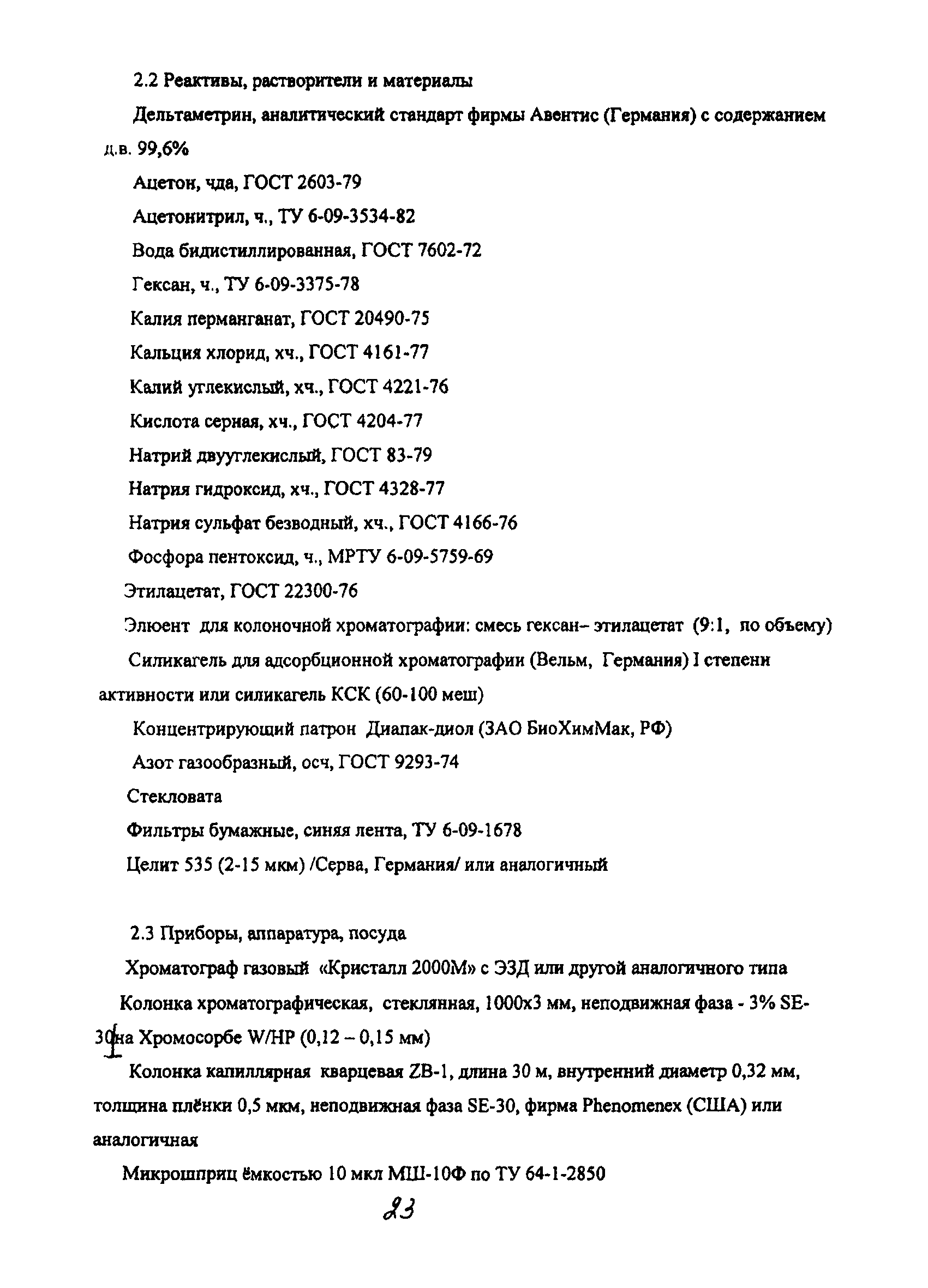 2.2 Реактивы, растворители и материалы

Дельтаметрин, аналитический стандарт фирмы Авентис (Германия) с содержанием д.в. 99,6%

Ацетон, чда, ГОСТ 2603-79

Ацетонитрил, ч., ТУ 6-09-3534-82

Вода бидистиллированная, ГОСТ 7602-72

Гексан, ч., ТУ 6-09-3375-78

Калия перманганат, ГОСТ 20490-75

Кальция хлорид, хч., ГОСТ 4161-77

Калий углекислый, хч., ГОСТ 4221-76

Кислота серная, хч., ГОСТ 4204-77

Натрий двууглекислый, ГОСТ 83-79

Натрия гидроксид, хч., ГОСТ 4328-77

Натрия сульфат безводный, хч., ГОСТ 4166-76

Фосфора пентоксид, ч., МРТУ 6-09-5759-69

Этилацетат, ГОСТ 22300-76

Элюент для колоночной хроматографии: смесь гексан– этилацетат (9:1, по объему)

Силикагель для адсорбционной хроматографии (Вельм, Германия) I степени активности или силикагель КСК (60-100 меш)

Концентрирующий патрон Диапак-диол (ЗАО БиоХимМак, РФ)

Азот газообразный, осч, ГОСТ 9293-74

Стекловата

Фильтры бумажные, синяя лента, ТУ 6-09-1678

Целит 535 (2-15 мкм) /Серва, Германия/ или аналогичный

2.3 Приборы, аппаратура, посуда

Хроматограф газовый «Кристалл 2000М» с ЭЗД или другой аналогичного типа

Колонка хроматографическая, стеклянная, 1000х3 мм, неподвижная фаза - 3% SE-30 на Хромосорбе W/HP (0,12 – 0,15 мм)

Колонка капиллярная кварцевая ZB-1, длина 30 м, внутренний диаметр 0,32 мм, толщина плёнки 0,5 мкм, неподвижная фаза SE-30, фирма Phenomenex (США) или аналогичная

Микрошприц ёмкостью 10 мкл МШ-10Ф по ТУ 64-1-2850

83